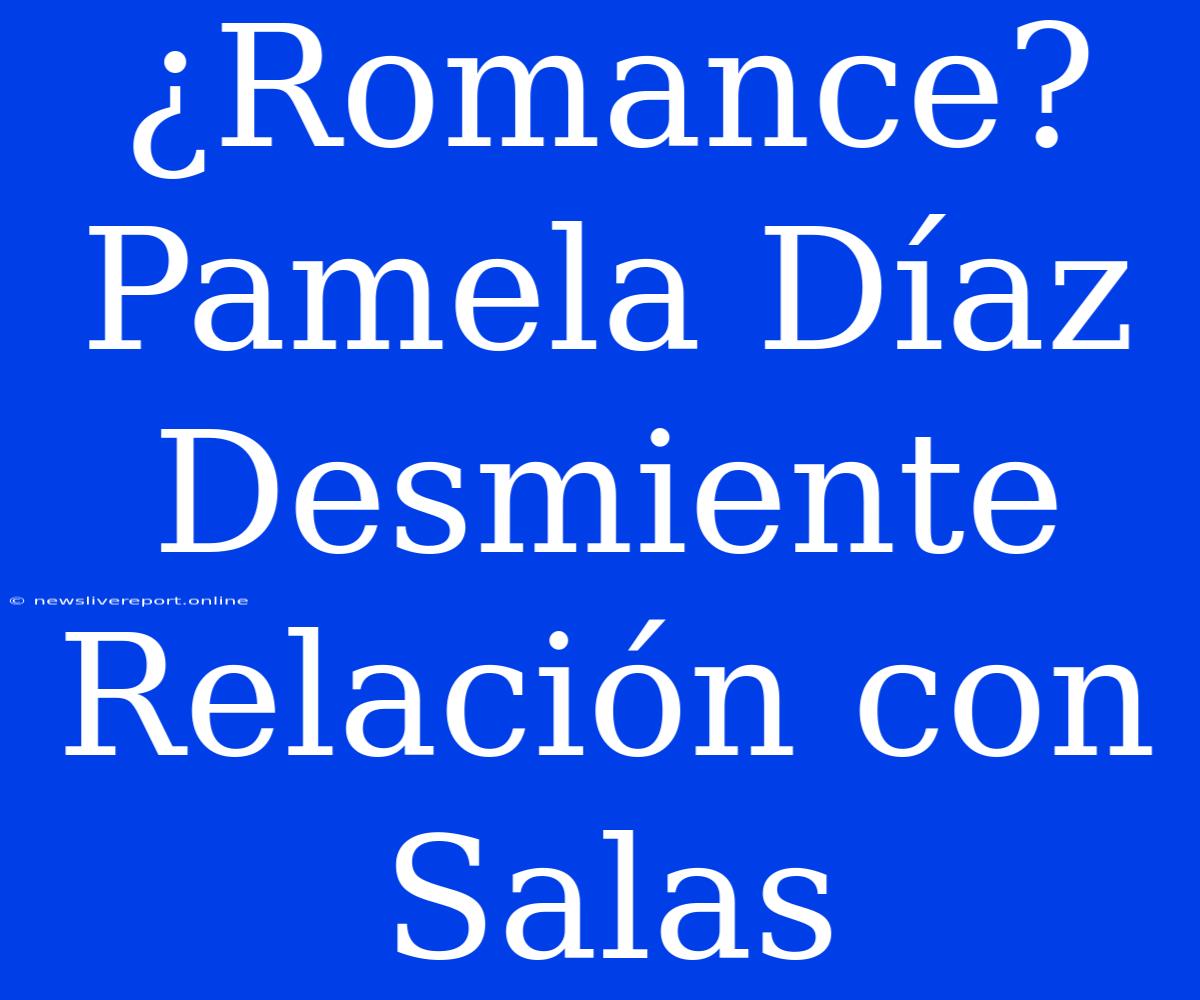 ¿Romance? Pamela Díaz Desmiente Relación con Salas

© newslivereport.online